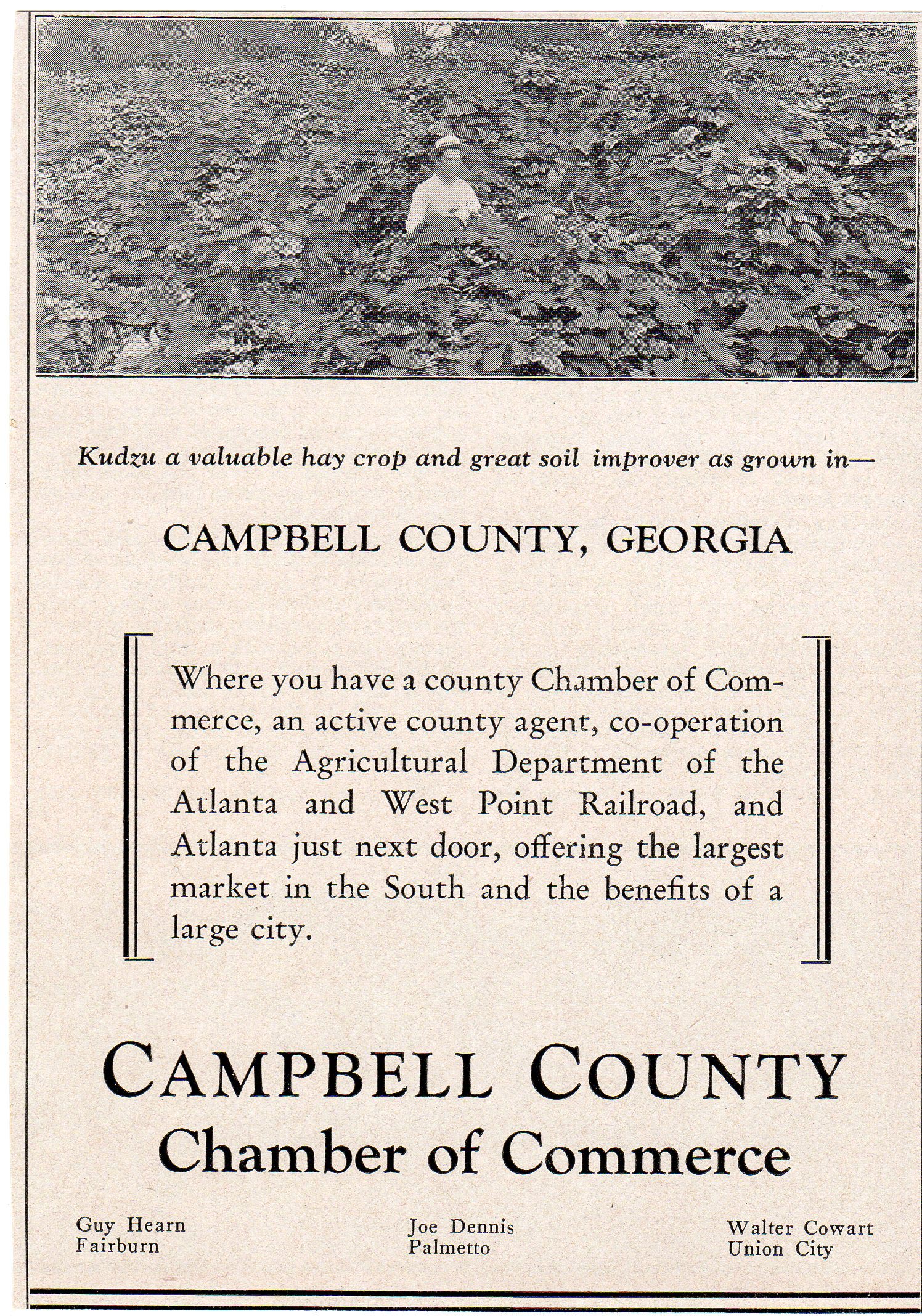 Kudzu a valuable hay crop and great soil improver as grown in—

CAMPBELL COUNTY, GEORGIA

Where you have a county Chamber of Commerce, an active county agent, co-operation of the Agricultural Department of the Atlanta and West Point Railroad, and Atlanta just next door, offering the largest market in the South and the benefits of a large city.

CAMPBELL COUNTY
Chamber of Commerce

Guy Hearn
Fairburn

Joe Dennis
Palmetto

Walter Cowart
Union City